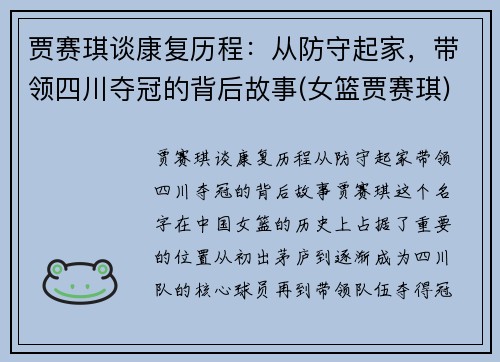 贾赛琪谈康复历程：从防守起家，带领四川夺冠的背后故事(女篮贾赛琪)

贾赛琪谈康复历程从防守起家带领四川夺冠的背后故事贾赛琪这个名字在中国女篮的历史上占据了重要的位置从初出茅庐到逐渐成为四川队的核心球员再到带领队伍夺得冠